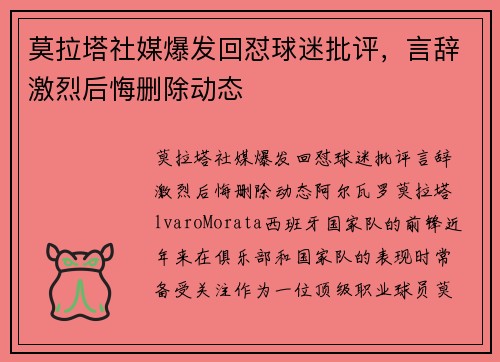 莫拉塔社媒爆发回怼球迷批评，言辞激烈后悔删除动态

莫拉塔社媒爆发回怼球迷批评言辞激烈后悔删除动态阿尔瓦罗莫拉塔lvaroMorata西班牙国家队的前锋近年来在俱乐部和国家队的表现时常备受关注作为一位顶级职业球员莫